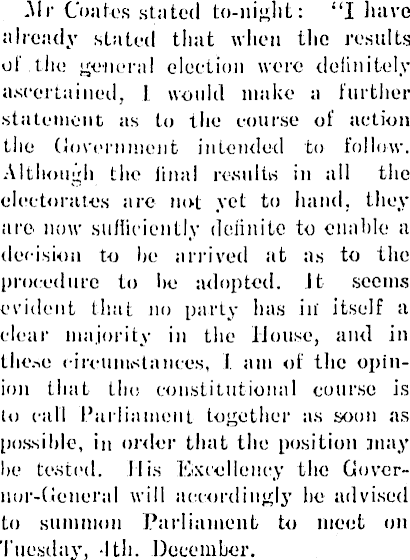 Mr Coates stated to-night: "I have already stated that when the results of the general election were definitely ascertained, I would make a further statement as to the course of action the Government intended to follow. Although the final results in all the electorates are not yet to hand, they are now sufficiently definite to enable a decision to be arrived at as to the procedure to be adopted. It seems evident that no party has in itself a clear majority in the House, and in these circumstances, I am of the opinion that the constitutional course is to call Parliament together as soon as possible, in order that the position may be tested. His Excellency the Governor-General will accordingly be advised to summon Parliament to meet on Tuesday, 4th. December.